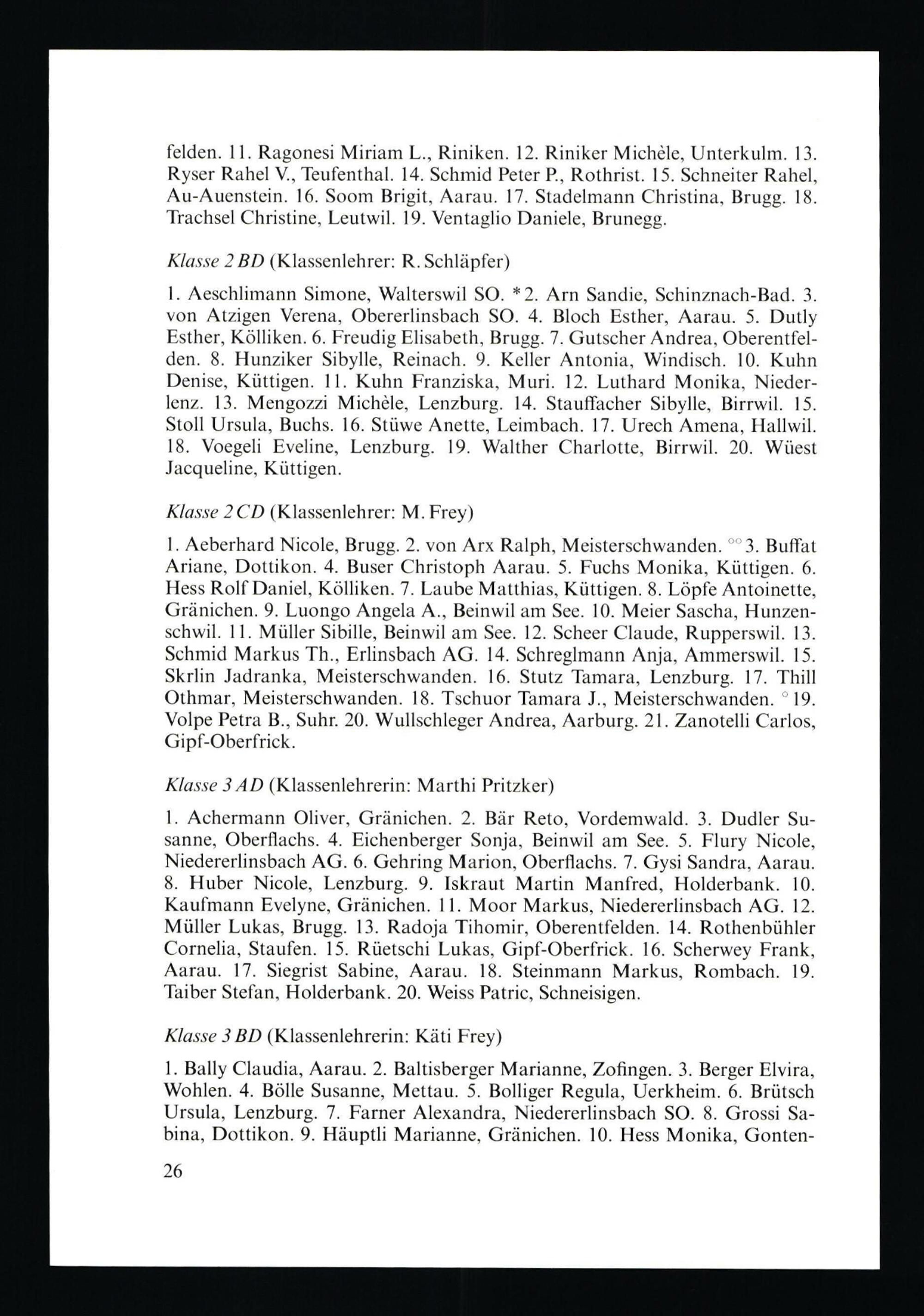 felden. 11. Ragonesi Miriam L., Riniken. 12. Riniker Michèle, Unterkulm. 13. Ryser Rahel V., Teufenthal. 14. Schmid Peter P., Rothrist. 15. Schneiter Rahel, Au-Auenstein. 16. Soom Brigit, Aarau. 17. Stadelmann Christina, Brugg. 18. Trachsel Christine, Leutwil. 19. Ventaglio Daniele, Brunegg.

Klasse 2 BD (Klassenlehrer: R. Schläpfer)

1. Aeschlimann Simone, Walterswil SO. *2. Arn Sandie, Schinznach-Bad. 3. von Atzigen Verena, Obererlinsbach SO. 4. Bloch Esther, Aarau. 5. Dutly Esther, Kölliken. 6. Freudig Elisabeth, Brugg. 7. Gutscher Andrea, Oberentfelden. 8. Hunziker Sibylle, Reinach. 9. Keller Antonia, Windisch. 10. Kuhn Denise, Küttigen. 11. Kuhn Franziska, Muri. 12. Luthard Monika, Niederlenz. 13. Mengozzi Michèle, Lenzburg. 14. Stauffacher Sibylle, Birrwil. 15. Stoll Ursula, Buchs. 16. Stüwe Anette, Leimbach. 17. Urech Amena, Hallwil. 18. Voegeli Eveline, Lenzburg. 19. Walther Charlotte, Birrwil. 20. Wüest Jacqueline, Küttigen.

Klasse 2 CD (Klassenlehrer: M. Frey)

1. Aeberhard Nicole, Brugg. 2. von Arx Ralph, Meisterschwanden. °°3. Buffat Ariane, Dottikon. 4. Buser Christoph Aarau. 5. Fuchs Monika, Küttigen. 6. Hess Rolf Daniel, Kölliken. 7. Laube Matthias, Küttigen. 8. Löpfe Antoinette, Gränichen. 9. Luongo Angela A., Beinwil am See. 10. Meier Sascha, Hunzenschwil. 11. Müller Sibille, Beinwil am See. 12. Scheer Claude, Rupperswil. 13. Schmid Markus Th., Erlinsbach AG. 14. Schreglmann Anja, Ammerswil. 15. Skrlin Jadranka, Meisterschwanden. 16. Stutz Tamara, Lenzburg. 17. Thill Othmar, Meisterschwanden. 18. Tschuor Tamara J., Meisterschwanden. °19. Volpe Petra B., Suhr. 20. Wullschleger Andrea, Aarburg. 21. Zanotelli Carlos, Gipf-Oberfrick.

Klasse 3 AD (Klassenlehrerin: Marthi Pritzker)

1. Achermann Oliver, Gränichen. 2. Bär Reto, Vordemwald. 3. Dudler Susanne, Oberflachs. 4. Eichenberger Sonja, Beinwil am See. 5. Flury Nicole, Niedererlinsbach AG. 6. Gehring Marion, Oberflachs. 7. Gysi Sandra, Aarau. 8. Huber Nicole, Lenzburg. 9. Iskraut Martin Manfred, Holderbank. 10. Kaufmann Evelyne, Gränichen. 11. Moor Markus, Niedererlinsbach AG. 12. Müller Lukas, Brugg. 13. Radoja Tihomir, Oberentfelden. 14. Rothenbühler Cornelia, Staufen. 15. Rüetschi Lukas, Gipf-Oberfrick. 16. Scherwey Frank, Aarau. 17. Siegrist Sabine, Aarau. 18. Steinmann Markus, Rombach. 19. Taiber Stefan, Holderbank. 20. Weiss Patric, Schneisigen.

Klasse 3 BD (Klassenlehrerin: Käti Frey)

1. Bally Claudia, Aarau. 2. Baltisberger Marianne, Zofingen. 3. Berger Elvira, Wohlen. 4. Bölle Susanne, Mettau. 5. Bolliger Regula, Uerkheim. 6. Brütsch Ursula, Lenzburg. 7. Farner Alexandra, Niedererlinsbach SO. 8. Grossi Sabina, Dottikon. 9. Häuptli Marianne, Gränichen. 10. Hess Monika, Gonten-

26